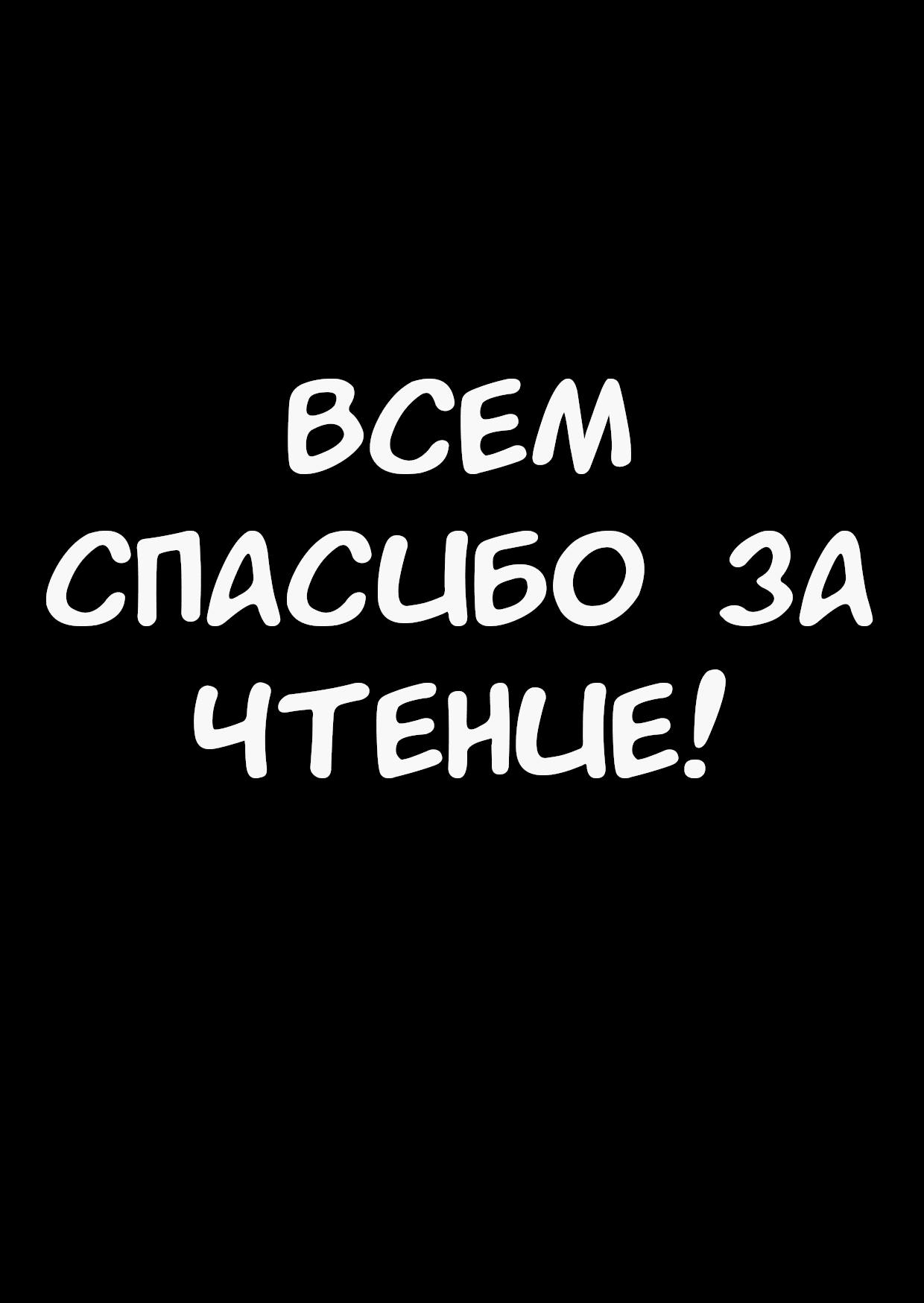 ВСЕМ СПАСИБО ЗА ЧТЕНИЕ!